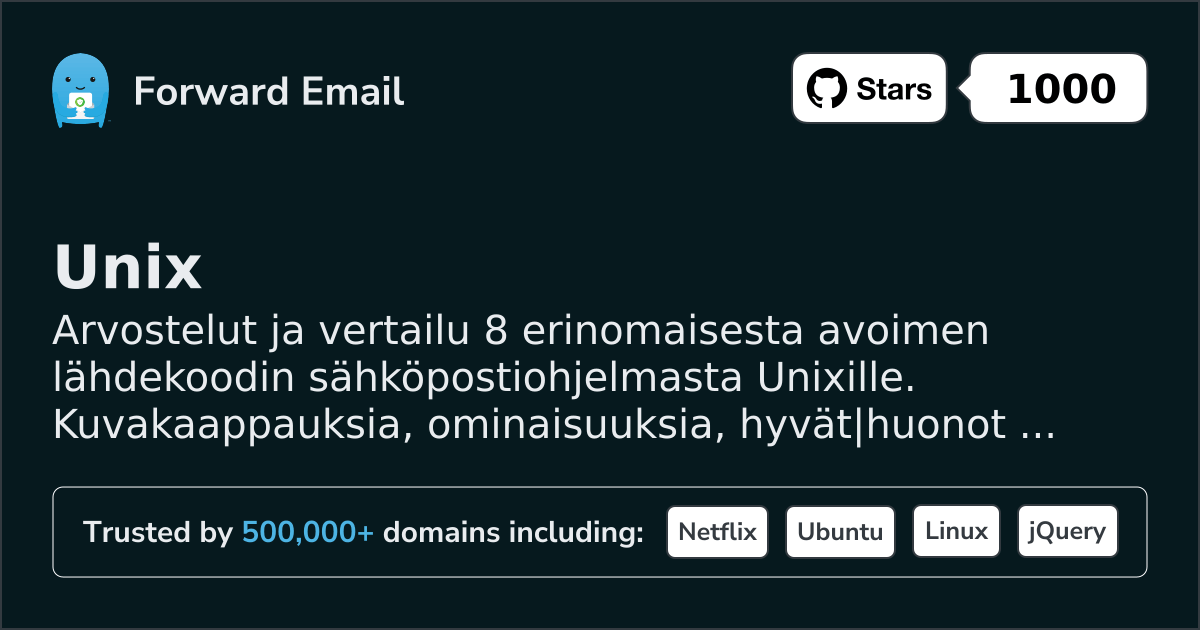 Forward Email

Stars

1000

Unix

Arvostelut ja vertailu 8 erinomaisesta avoimen lähdekoodin sähköpostiohjelmasta Unixille. Kuvakaappauksia, ominaisuuksia, hyvät|huonot ...

Trusted by 500,000+ domains including:

Netflix

Ubuntu

Linux

jQuery